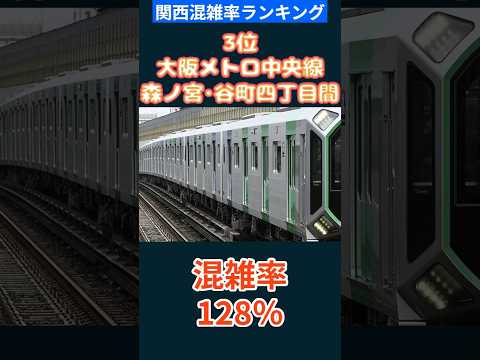 関西混雑率ランキング

3位
大阪メトロ中央線
森ノ宮･谷町四丁目間

混雑率
128%